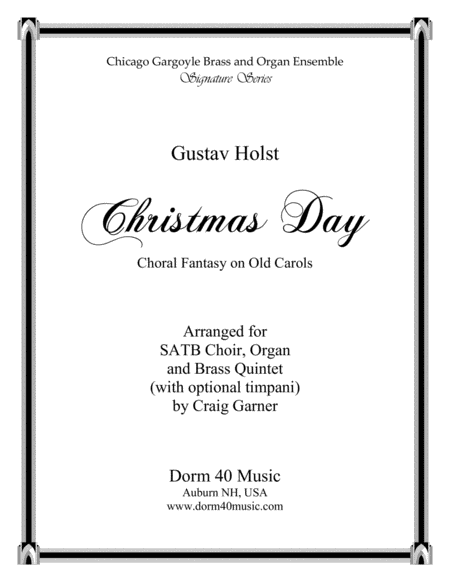 Chicago Gargoyle Brass and Organ Ensemble
Signature Series

Gustav Holst

Christmas Day

Choral Fantasy on Old Carols

Arranged for
SATB Choir, Organ
and Brass Quintet
(with optional timpani)
by Craig Garner

Dorm 40 Music
Auburn NH, USA
www.dorm40music.com